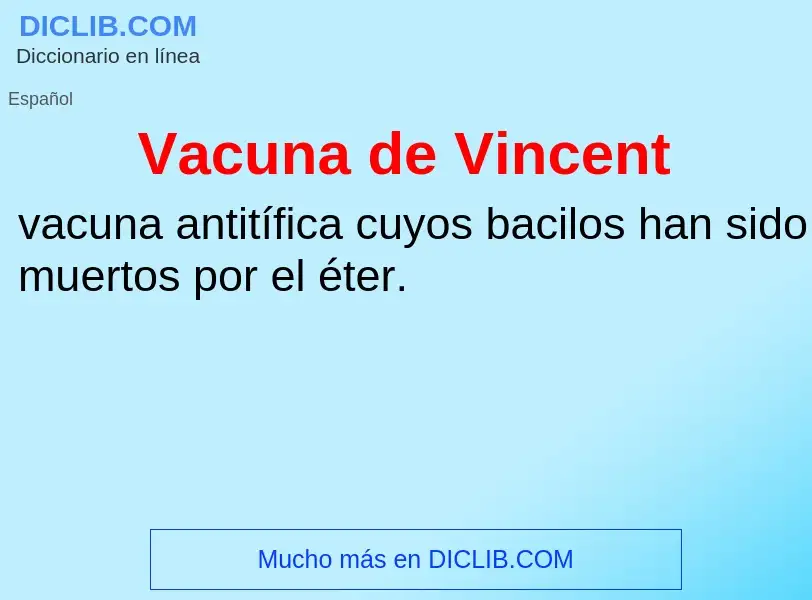 DICLIB.COM
Diccionario en línea

Español

Vacuna de Vincent

vacuna antitífica cuyos bacilos han sido muertos por el éter.

Mucho más en DICLIB.COM